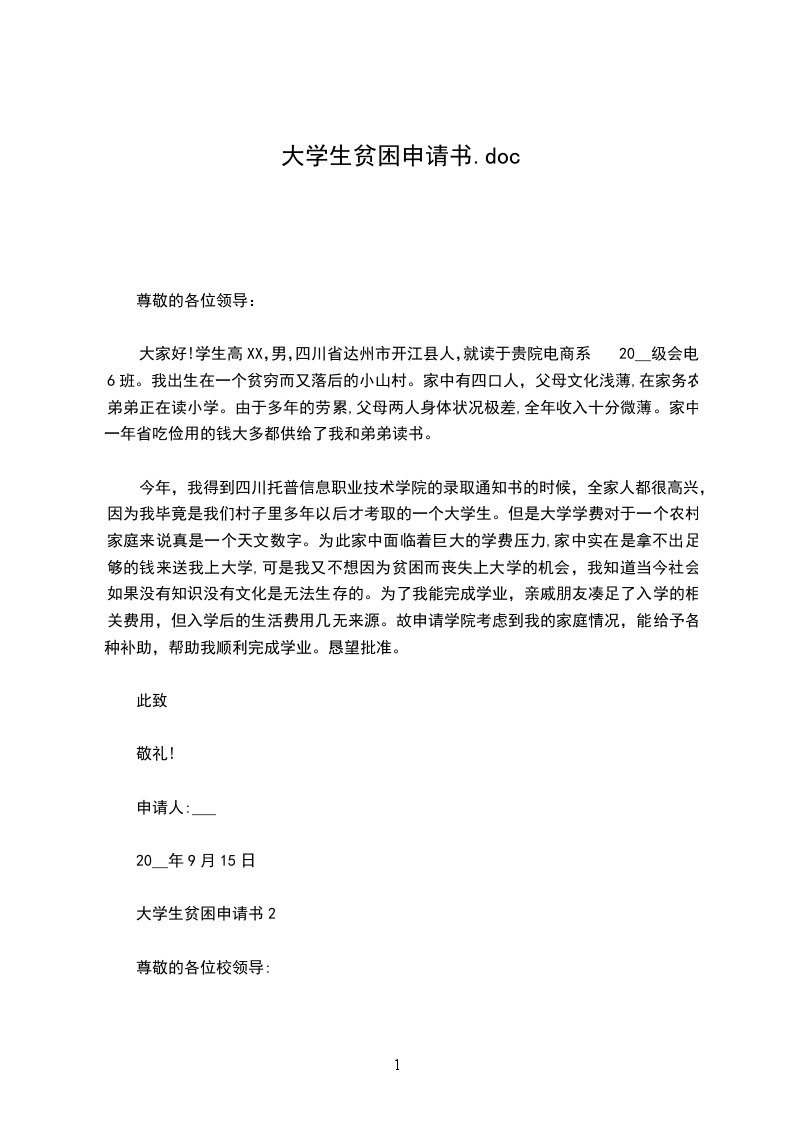 大学生贫困申请书.doc

尊敬的各位领导：

大家好!学生高XX,男,四川省达州市开江县人,就读于贵院电商系　20__级会电6班。我出生在一个贫穷而又落后的小山村。家中有四口人，父母文化浅薄,在家务农弟弟正在读小学。由于多年的劳累,父母两人身体状况极差,全年收入十分微薄。家中一年省吃俭用的钱大多都供给了我和弟弟读书。

今年，我得到四川托普信息职业技术学院的录取通知书的时候，全家人都很高兴，因为我毕竟是我们村子里多年以后才考取的一个大学生。但是大学学费对于一个农村家庭来说真是一个天文数字。为此家中面临着巨大的学费压力,家中实在是拿不出足够的钱来送我上大学,可是我又不想因为贫困而丧失上大学的机会，我知道当今社会如果没有知识没有文化是无法生存的。为了我能完成学业，亲戚朋友凑足了入学的相关费用，但入学后的生活费用几无来源。故申请学院考虑到我的家庭情况，能给予各种补助，帮助我顺利完成学业。恳望批准。

此致

敬礼!

申请人:___

20__年9月15日

大学生贫困申请书2

尊敬的各位校领导:

1